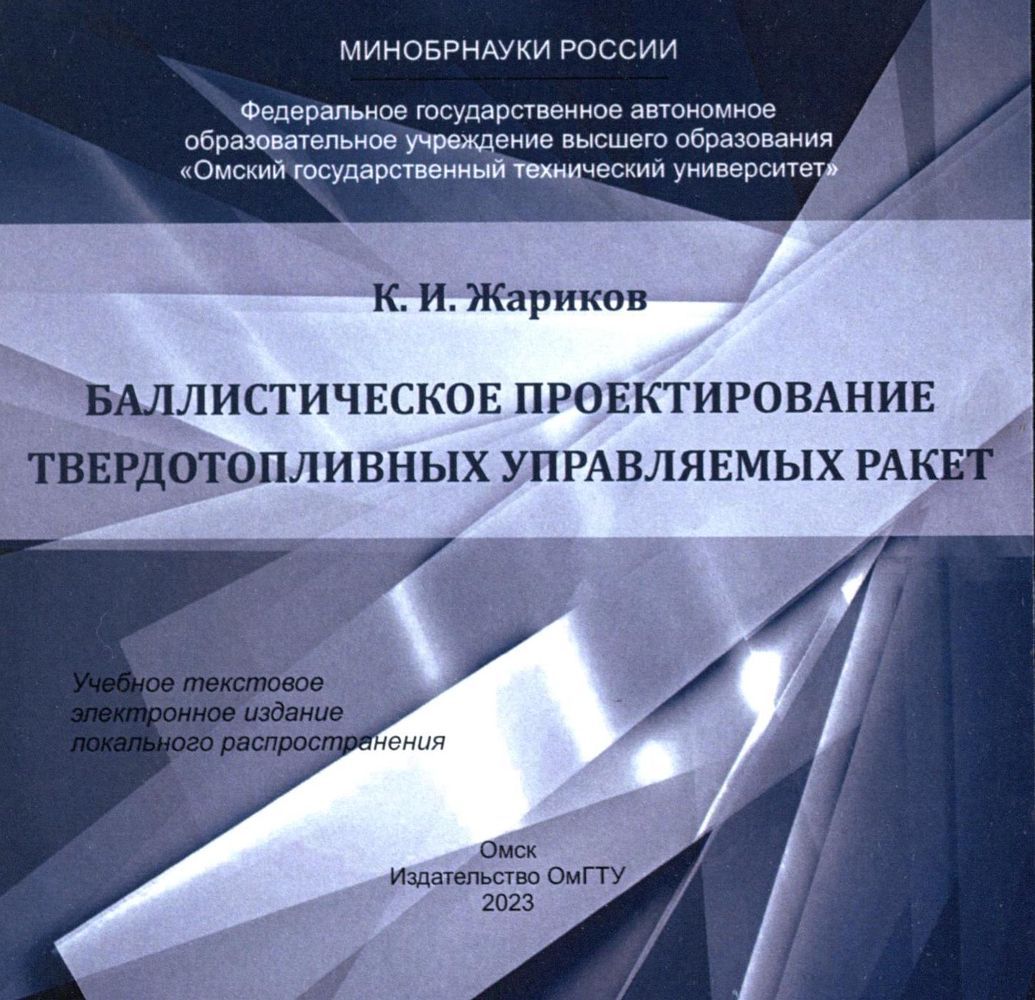 МИНОБРНАУКИ РОССИИ

Федеральное государственное автономное образовательное учреждение высшего образования «Омский государственный технический университет»

К. И. Жариков

БАЛЛИСТИЧЕСКОЕ ПРОЕКТИРОВАНИЕ ТВЕРДОТОПЛИВНЫХ УПРАВЛЯЕМЫХ РАКЕТ

Учебное текстовое электронное издание локального распространения

Омск
Издательство ОмГТУ
2023